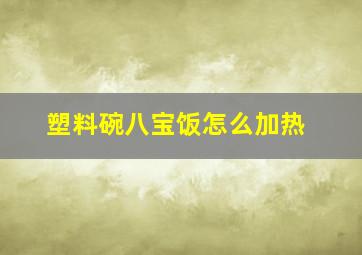 塑料碗八宝饭怎么加热